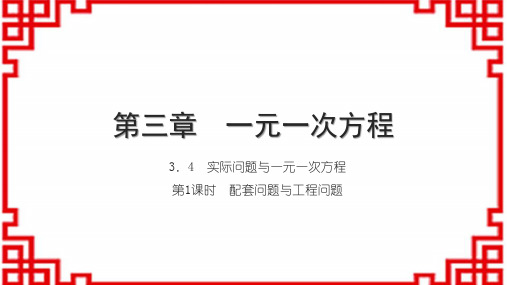 第三章　一元一次方程

3．4　实际问题与一元一次方程

第1课时　配套问题与工程问题